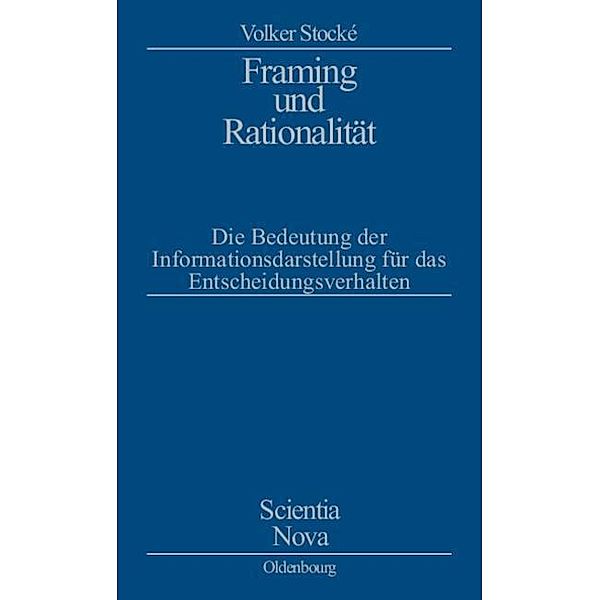 Volker Stocké

Framing
und
Rationalität

Die Bedeutung der
Informationsdarstellung für das
Entscheidungsverhalten

Scientia
Nova

Oldenbourg